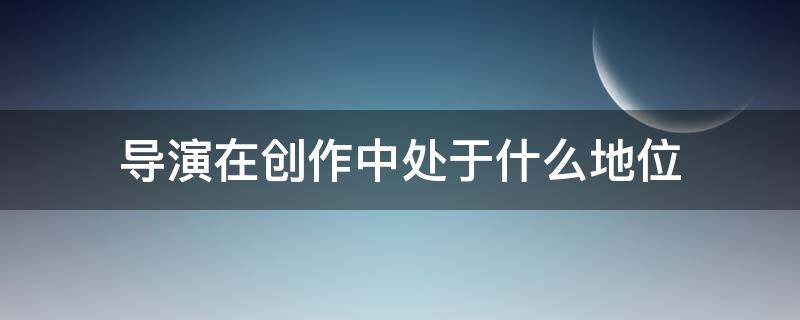 导演在创作中处于什么地位